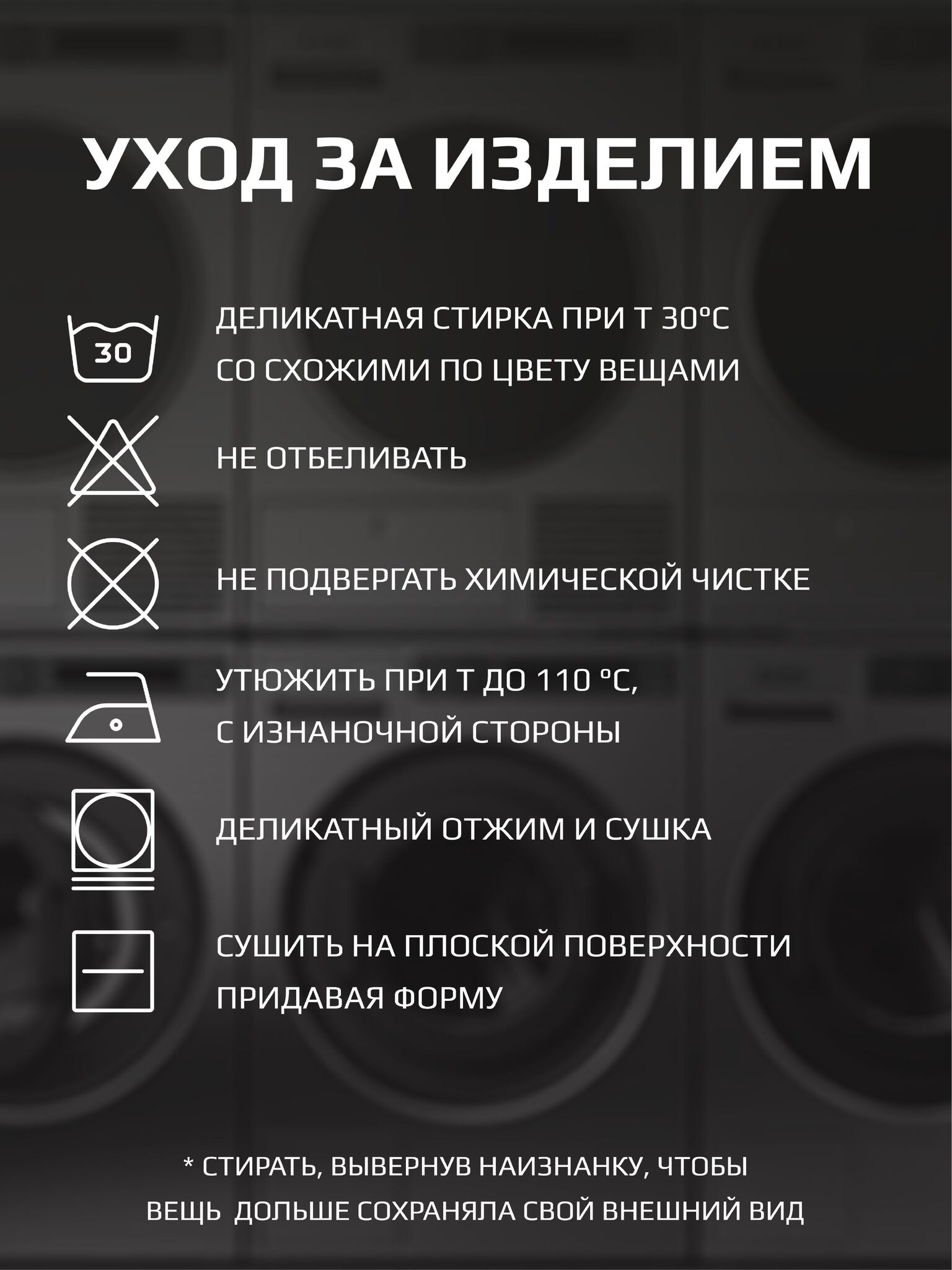 УХОД ЗА ИЗДЕЛИЕМ

30

ДЕЛИКАТНАЯ СТИРКА ПРИ Т 30°С
СО СХОЖИМИ ПО ЦВЕТУ ВЕЩАМИ

НЕ ОТБЕЛИВАТЬ

НЕ ПОДВЕРГАТЬ ХИМИЧЕСКОЙ ЧИСТКЕ

УТЮЖИТЬ ПРИ Т ДО 110 °С,
С ИЗНАНОЧНОЙ СТОРОНЫ

ДЕЛИКАТНЫЙ ОТЖИМ И СУШКА

СУШИТЬ НА ПЛОСКОЙ ПОВЕРХНОСТИ
ПРИДАВАЯ ФОРМУ

* СТИРАТЬ, ВЫВЕРНУВ НАИЗНАНКУ, ЧТОБЫ
ВЕЩЬ ДОЛЬШЕ СОХРАНЯЛА СВОЙ ВНЕШНИЙ ВИД